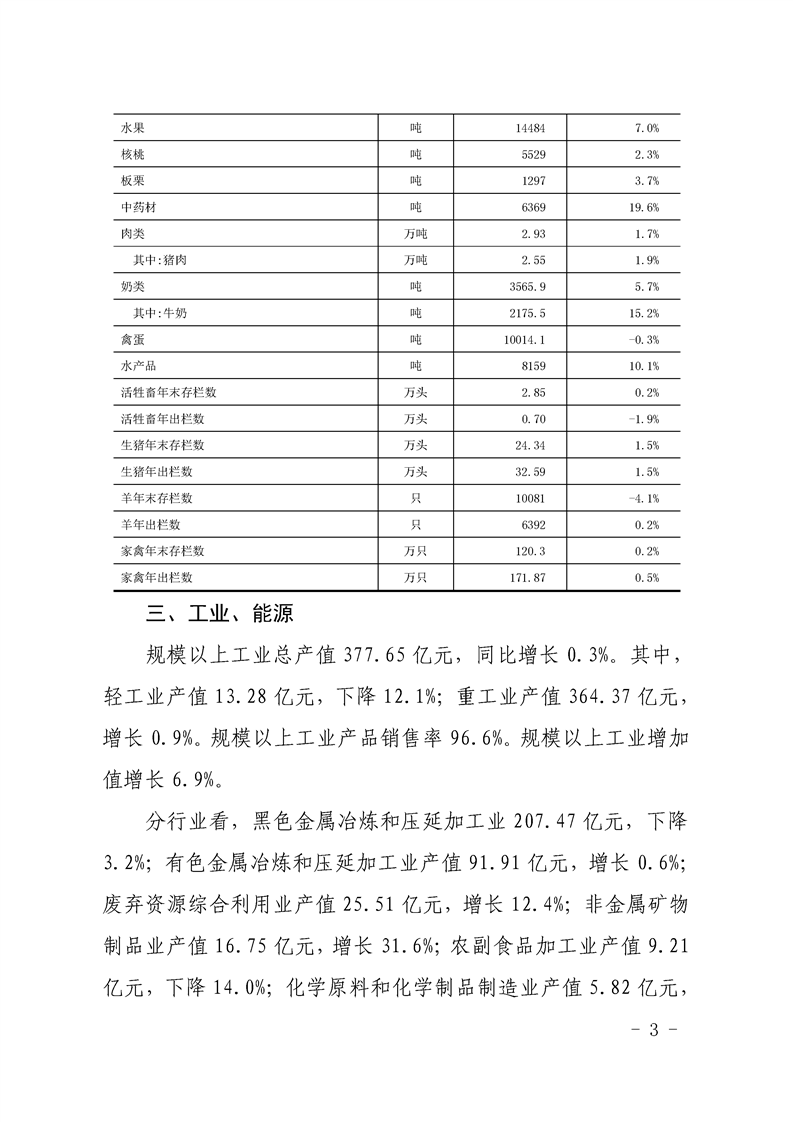 | 水果 | 吨 | 14484 | 7.0% |
|---|---|---|---|
| 核桃 | 吨 | 5529 | 2.3% |
| 板栗 | 吨 | 1297 | 3.7% |
| 中药材 | 吨 | 6369 | 19.6% |
| 肉类 | 万吨 | 2.93 | 1.7% |
| 其中:猪肉 | 万吨 | 2.55 | 1.9% |
| 奶类 | 吨 | 3565.9 | 5.7% |
| 其中:牛奶 | 吨 | 2175.5 | 15.2% |
| 禽蛋 | 吨 | 10014.1 | -0.3% |
| 水产品 | 吨 | 8159 | 10.1% |
| 活牲畜年末存栏数 | 万头 | 2.85 | 0.2% |
| 活牲畜年出栏数 | 万头 | 0.70 | -1.9% |
| 生猪年末存栏数 | 万头 | 24.34 | 1.5% |
| 生猪年出栏数 | 万头 | 32.59 | 1.5% |
| 羊年末存栏数 | 只 | 10081 | -4.1% |
| 羊年出栏数 | 只 | 6392 | 0.2% |
| 家禽年末存栏数 | 万只 | 120.3 | 0.2% |
| 家禽年出栏数 | 万只 | 171.87 | 0.5% |

三、工业、能源

规模以上工业总产值 377.65 亿元，同比增长 0.3%。其中，轻工业产值 13.28 亿元，下降 12.1%；重工业产值 364.37 亿元，增长 0.9%。规模以上工业产品销售率 96.6%。规模以上工业增加值增长 6.9%。

分行业看，黑色金属冶炼和压延加工业 207.47 亿元，下降 3.2%；有色金属冶炼和压延加工业产值 91.91 亿元，增长 0.6%；废弃资源综合利用业产值 25.51 亿元，增长 12.4%；非金属矿物制品业产值 16.75 亿元，增长 31.6%；农副食品加工业产值 9.21 亿元，下降 14.0%；化学原料和化学制品制造业产值 5.82 亿元，

- 3 -